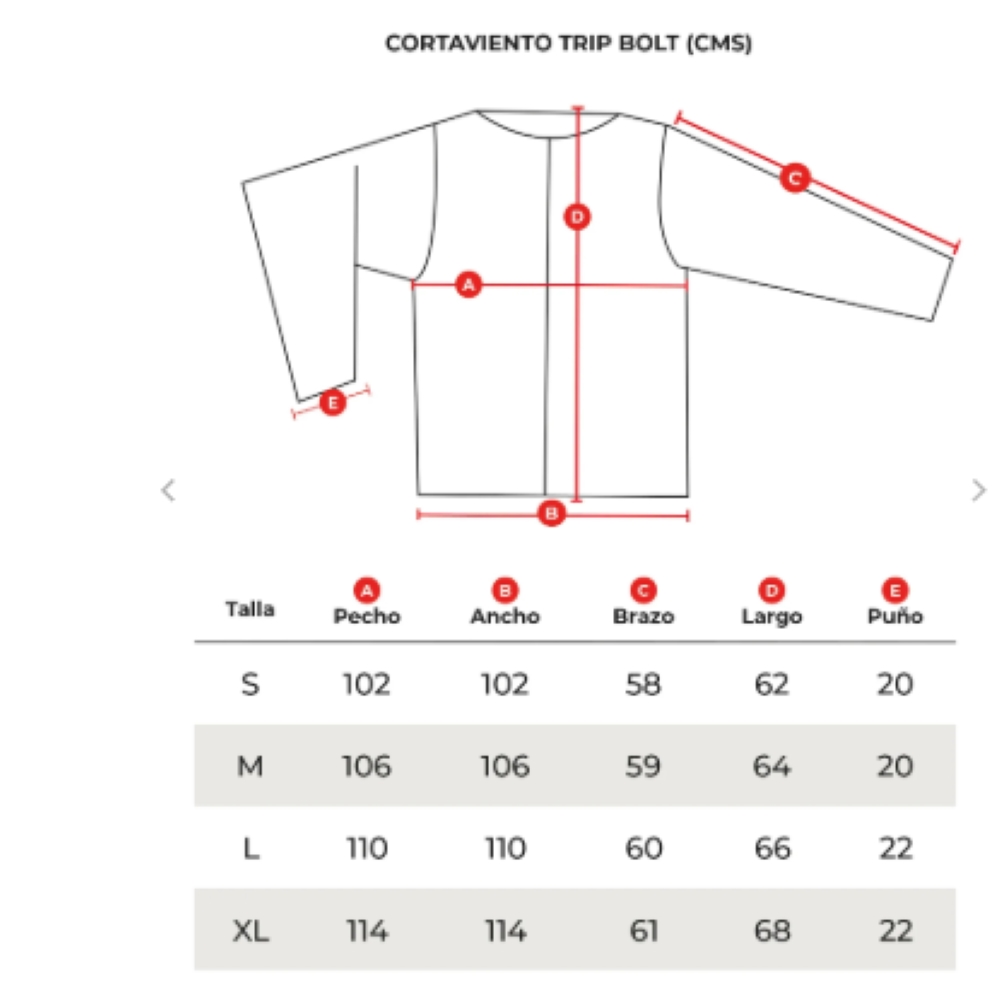 CORTAVIENTO TRIP BOLT (CMS)

D
C
A
E
B

| Talla | A Pecho | B Ancho | C Brazo | D Largo | E Puño |
|---|---|---|---|---|---|
| S | 102 | 102 | 58 | 62 | 20 |
| M | 106 | 106 | 59 | 64 | 20 |
| L | 110 | 110 | 60 | 66 | 22 |
| XL | 114 | 114 | 61 | 68 | 22 |